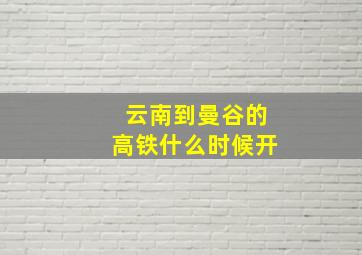 云南到曼谷的
高铁什么时候开